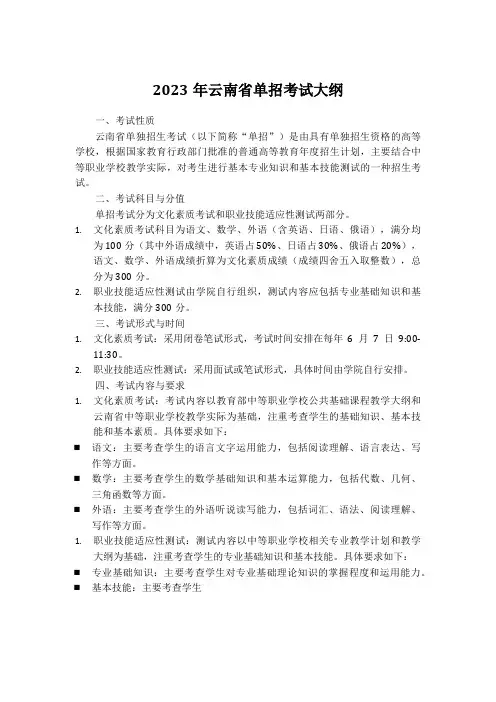 2023 年云南省单招考试大纲

一、考试性质

云南省单独招生考试（以下简称“单招”）是由具有单独招生资格的高等学校，根据国家教育行政部门批准的普通高等教育年度招生计划，主要结合中等职业学校教学实际，对考生进行基本专业知识和基本技能测试的一种招生考试。

二、考试科目与分值

单招考试分为文化素质考试和职业技能适应性测试两部分。

1. 文化素质考试科目为语文、数学、外语（含英语、日语、俄语），满分均为 100 分（其中外语成绩中，英语占 50%、日语占 30%、俄语占 20%），语文、数学、外语成绩折算为文化素质成绩（成绩四舍五入取整数），总分为 300 分。

2. 职业技能适应性测试由学院自行组织，测试内容应包括专业基础知识和基本技能，满分 300 分。

三、考试形式与时间

1. 文化素质考试：采用闭卷笔试形式，考试时间安排在每年 6 月 7 日 9:00-11:30。

2. 职业技能适应性测试：采用面试或笔试形式，具体时间由学院自行安排。

四、考试内容与要求

1. 文化素质考试：考试内容以教育部中等职业学校公共基础课程教学大纲和云南省中等职业学校教学实际为基础，注重考查学生的基础知识、基本技能和基本素质。具体要求如下：

■ 语文：主要考查学生的语言文字运用能力，包括阅读理解、语言表达、写作等方面。

■ 数学：主要考查学生的数学基础知识和基本运算能力，包括代数、几何、三角函数等方面。

■ 外语：主要考查学生的外语听说读写能力，包括词汇、语法、阅读理解、写作等方面。

1. 职业技能适应性测试：测试内容以中等职业学校相关专业教学计划和教学大纲为基础，注重考查学生的专业基础知识和基本技能。具体要求如下：

■ 专业基础知识：主要考查学生对专业基础理论知识的掌握程度和运用能力。

■ 基本技能：主要考查学生